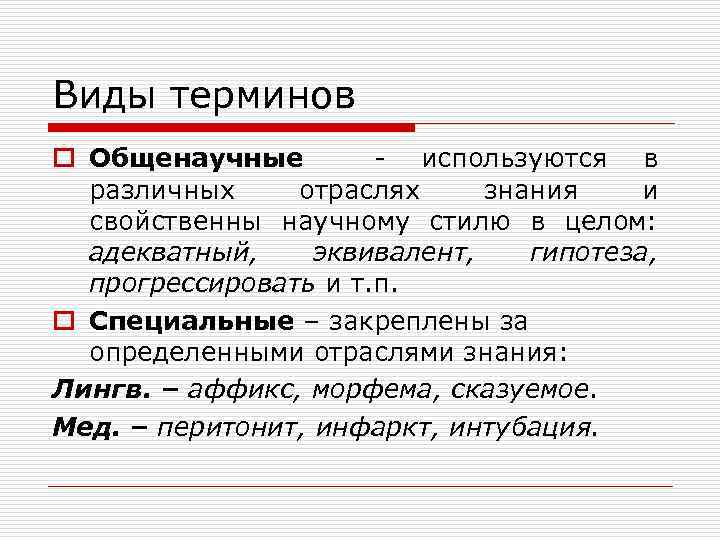 Виды терминов

Общенаучные - используются в различных отраслях знания и свойственны научному стилю в целом: адекватный, эквивалент, гипотеза, прогрессировать и т.п.

Специальные – закреплены за определенными отраслями знания:

Лингв. – аффикс, морфема, сказуемое.

Мед. – перитонит, инфаркт, интубация.